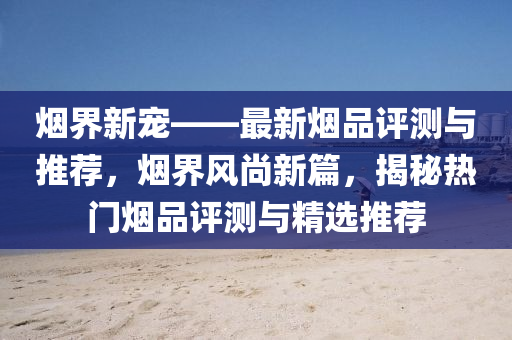 烟界新宠——最新烟品评测与推荐，烟界风尚新篇，揭秘热门烟品评测与精选推荐